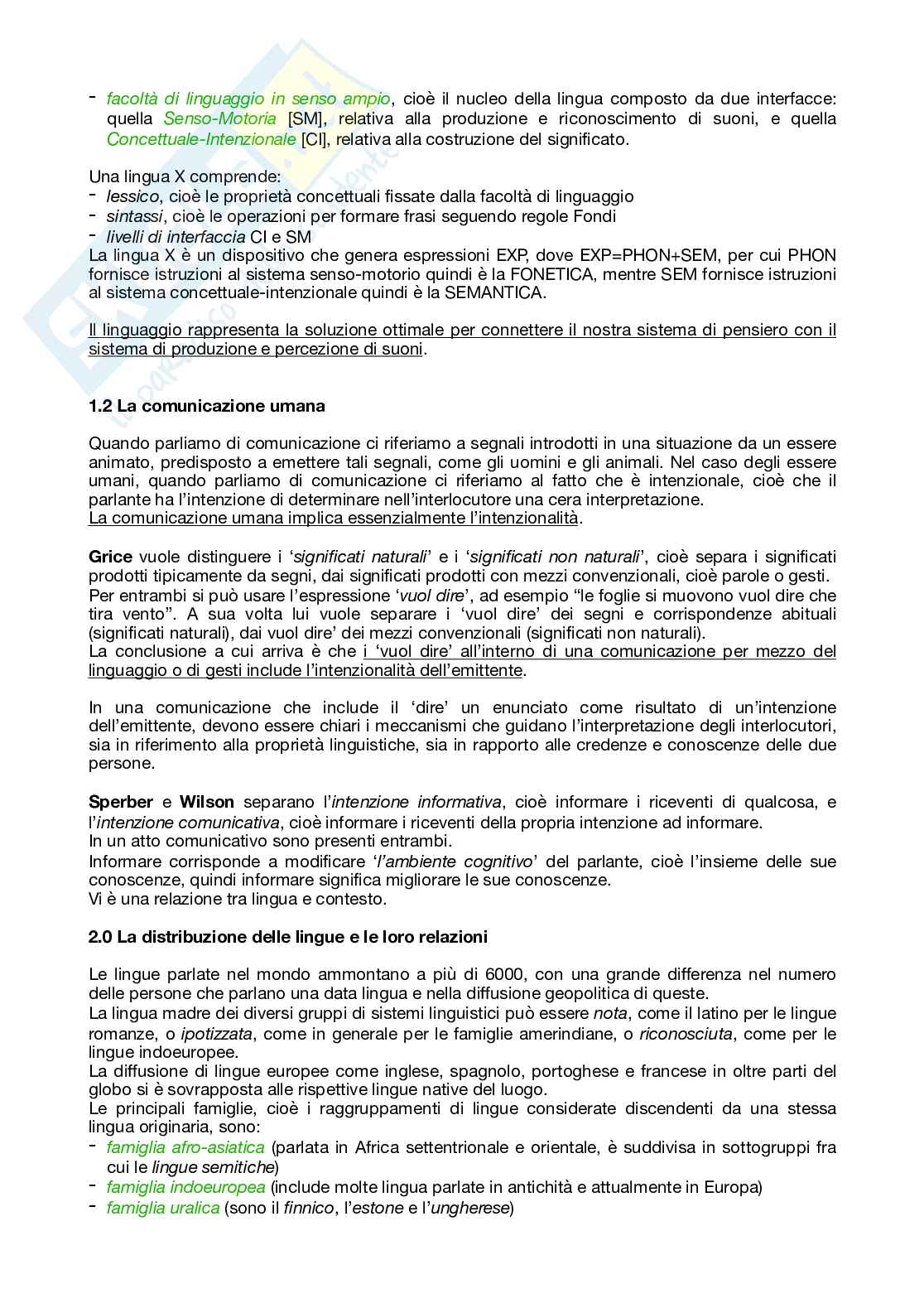 - facoltà di linguaggio in senso ampio, cioè il nucleo della lingua composto da due interfacce: quella Senso-Motoria [SM], relativa alla produzione e riconoscimento di suoni, e quella Concettuale-Intenzionale [CI], relativa alla costruzione del significato.

Una lingua X comprende:
- lessico, cioè le proprietà concettuali fissate dalla facoltà di linguaggio
- sintassi, cioè le operazioni per formare frasi seguendo regole Fondi
- livelli di interfaccia CI e SM
La lingua X è un dispositivo che genera espressioni EXP, dove EXP=PHON+SEM, per cui PHON fornisce istruzioni al sistema senso-motorio quindi è la FONETICA, mentre SEM fornisce istruzioni al sistema concettuale-intenzionale quindi è la SEMANTICA.

Il linguaggio rappresenta la soluzione ottimale per connettere il nostra sistema di pensiero con il sistema di produzione e percezione di suoni.

1.2 La comunicazione umana

Quando parliamo di comunicazione ci riferiamo a segnali introdotti in una situazione da un essere animato, predisposto a emettere tali segnali, come gli uomini e gli animali. Nel caso degli essere umani, quando parliamo di comunicazione ci riferiamo al fatto che è intenzionale, cioè che il parlante ha l'intenzione di determinare nell'interlocutore una cera interpretazione.
La comunicazione umana implica essenzialmente l'intenzionalità.

Grice vuole distinguere i 'significati naturali' e i 'significati non naturali', cioè separa i significati prodotti tipicamente da segni, dai significati prodotti con mezzi convenzionali, cioè parole o gesti.
Per entrambi si può usare l'espressione 'vuol dire', ad esempio "le foglie si muovono vuol dire che tira vento". A sua volta lui vuole separare i 'vuol dire' dei segni e corrispondenze abituali (significati naturali), dai vuol dire' dei mezzi convenzionali (significati non naturali).
La conclusione a cui arriva è che i 'vuol dire' all'interno di una comunicazione per mezzo del linguaggio o di gesti include l'intenzionalità dell'emittente.

In una comunicazione che include il 'dire' un enunciato come risultato di un'intenzione dell'emittente, devono essere chiari i meccanismi che guidano l'interpretazione degli interlocutori, sia in riferimento alla proprietà linguistiche, sia in rapporto alle credenze e conoscenze delle due persone.

Sperber e Wilson separano l'intenzione informativa, cioè informare i riceventi di qualcosa, e l'intenzione comunicativa, cioè informare i riceventi della propria intenzione ad informare.
In un atto comunicativo sono presenti entrambi.
Informare corrisponde a modificare 'l'ambiente cognitivo' del parlante, cioè l'insieme delle sue conoscenze, quindi informare significa migliorare le sue conoscenze.
Vi è una relazione tra lingua e contesto.

2.0 La distribuzione delle lingue e le loro relazioni

Le lingue parlate nel mondo ammontano a più di 6000, con una grande differenza nel numero delle persone che parlano una data lingua e nella diffusione geopolitica di queste.
La lingua madre dei diversi gruppi di sistemi linguistici può essere nota, come il latino per le lingue romanze, o ipotizzata, come in generale per le famiglie amerindiane, o riconosciuta, come per le lingue indoeuropee.
La diffusione di lingue europee come inglese, spagnolo, portoghese e francese in oltre parti del globo si è sovrapposta alle rispettive lingue native del luogo.
Le principali famiglie, cioè i raggruppamenti di lingue considerate discendenti da una stessa lingua originaria, sono:
- famiglia afro-asiatica (parlata in Africa settentrionale e orientale, è suddivisa in sottogruppi fra cui le lingue semitiche)
- famiglia indoeuropea (include molte lingua parlate in antichità e attualmente in Europa)
- famiglia uralica (sono il finnico, l'estone e l'ungherese)